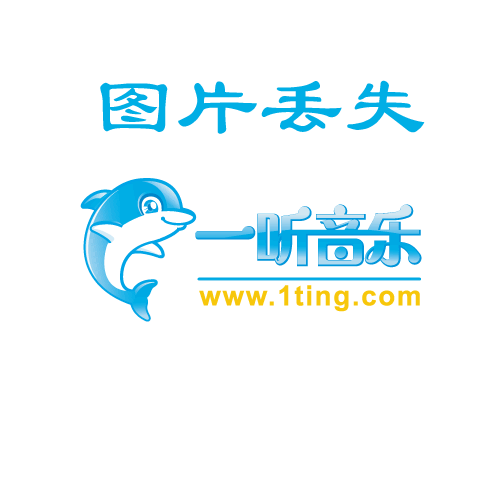 图片丢失

一听音乐
www.1ting.com